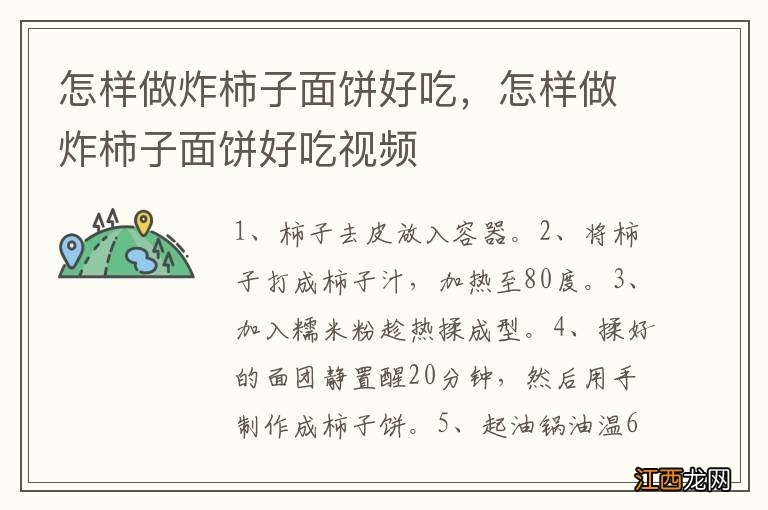 怎样做炸柿子面饼好吃，怎样做炸柿子面饼好吃视频

1、柿子去皮放入容器。2、将柿子打成柿子汁，加热至80度。3、加入糯米粉趁热揉成型。4、揉好的面团静置醒20分钟，然后用手制作成柿子饼。5、起油锅油温6

江西龙网